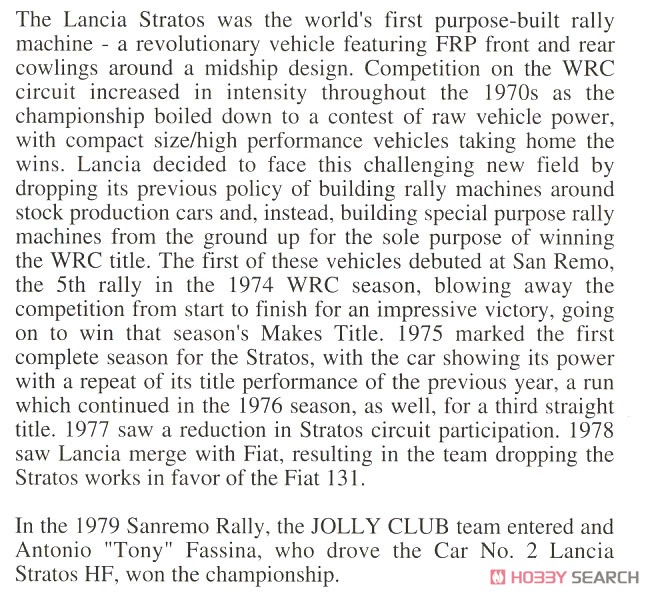 The Lancia Stratos was the world's first purpose-built rally machine - a revolutionary vehicle featuring FRP front and rear cowlings around a midship design. Competition on the WRC circuit increased in intensity throughout the 1970s as the championship boiled down to a contest of raw vehicle power, with compact size/high performance vehicles taking home the wins. Lancia decided to face this challenging new field by dropping its previous policy of building rally machines around stock production cars and, instead, building special purpose rally machines from the ground up for the sole purpose of winning the WRC title. The first of these vehicles debuted at San Remo, the 5th rally in the 1974 WRC season, blowing away the competition from start to finish for an impressive victory, going on to win that season's Makes Title. 1975 marked the first complete season for the Stratos, with the car showing its power with a repeat of its title performance of the previous year, a run which continued in the 1976 season, as well, for a third straight title. 1977 saw a reduction in Stratos circuit participation. 1978 saw Lancia merge with Fiat, resulting in the team dropping the Stratos works in favor of the Fiat 131.

In the 1979 Sanremo Rally, the JOLLY CLUB team entered and Antonio "Tony" Fassina, who drove the Car No. 2 Lancia Stratos HF, won the championship.

HOBBY SEARCH